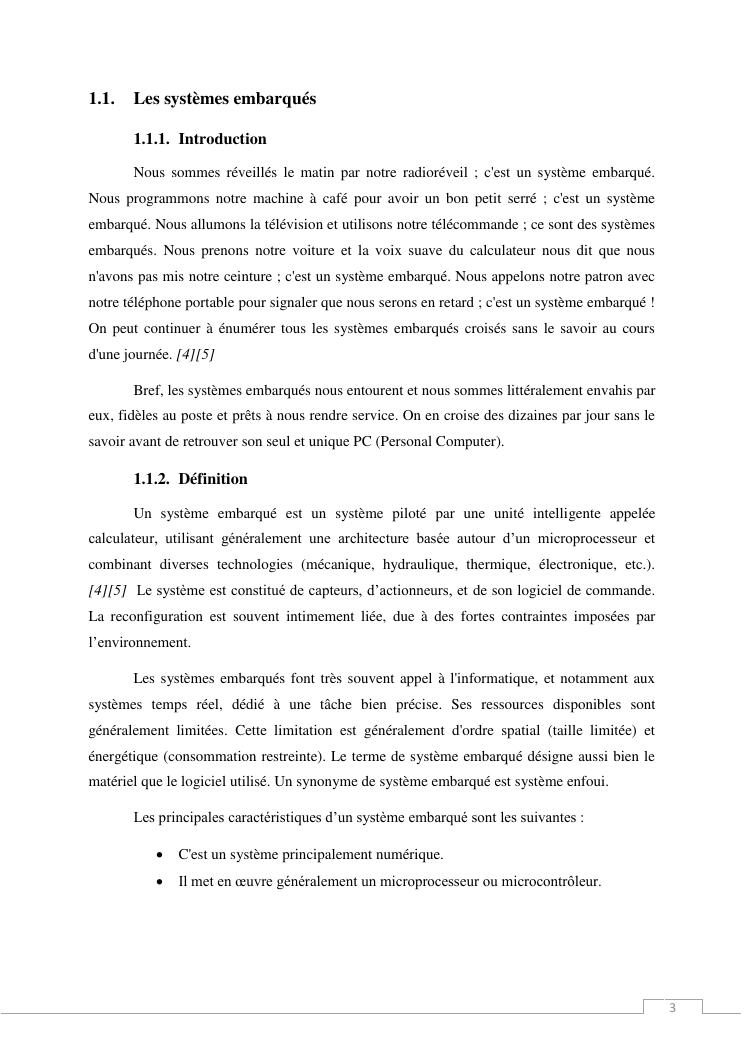 1.1. Les systèmes embarqués

1.1.1. Introduction

Nous sommes réveillés le matin par notre radioréveil ; c'est un système embarqué. Nous programmons notre machine à café pour avoir un bon petit serré ; c'est un système embarqué. Nous allumons la télévision et utilisons notre télécommande ; ce sont des systèmes embarqués. Nous prenons notre voiture et la voix suave du calculateur nous dit que nous n'avons pas mis notre ceinture ; c'est un système embarqué. Nous appelons notre patron avec notre téléphone portable pour signaler que nous serons en retard ; c'est un système embarqué ! On peut continuer à énumérer tous les systèmes embarqués croisés sans le savoir au cours d'une journée. [4][5]

Bref, les systèmes embarqués nous entourent et nous sommes littéralement envahis par eux, fidèles au poste et prêts à nous rendre service. On en croise des dizaines par jour sans le savoir avant de retrouver son seul et unique PC (Personal Computer).

1.1.2. Définition

Un système embarqué est un système piloté par une unité intelligente appelée calculateur, utilisant généralement une architecture basée autour d'un microprocesseur et combinant diverses technologies (mécanique, hydraulique, thermique, électronique, etc.). [4][5] Le système est constitué de capteurs, d'actionneurs, et de son logiciel de commande. La reconfiguration est souvent intimement liée, due à des fortes contraintes imposées par l'environnement.

Les systèmes embarqués font très souvent appel à l'informatique, et notamment aux systèmes temps réel, dédié à une tâche bien précise. Ses ressources disponibles sont généralement limitées. Cette limitation est généralement d'ordre spatial (taille limitée) et énergétique (consommation restreinte). Le terme de système embarqué désigne aussi bien le matériel que le logiciel utilisé. Un synonyme de système embarqué est système enfoui.

Les principales caractéristiques d'un système embarqué sont les suivantes :

• C'est un système principalement numérique.
• Il met en œuvre généralement un microprocesseur ou microcontrôleur.

3